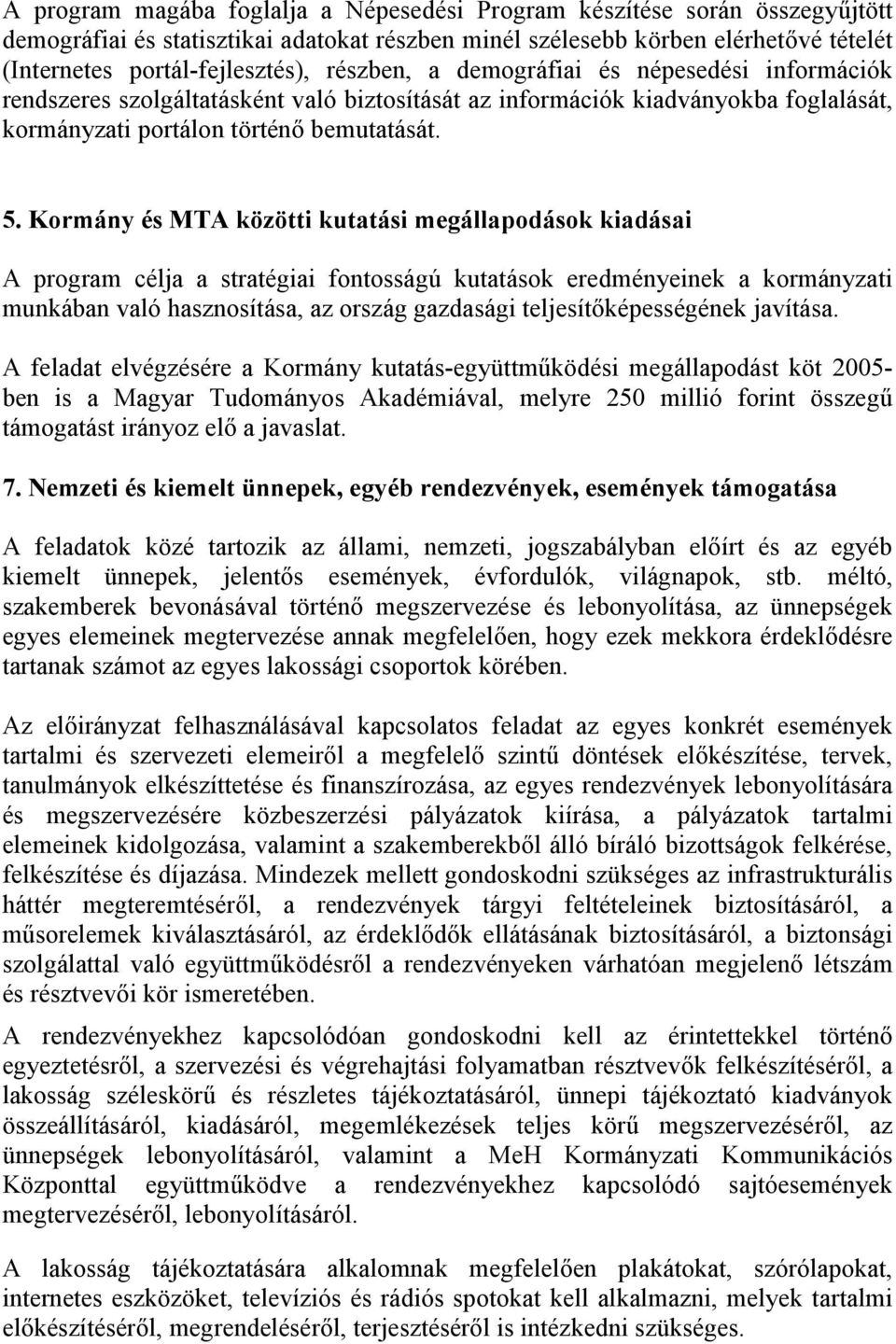 A program magába foglalja a Népesedési Program készítése során összegyűjtött demográfiai és statisztikai adatokat részben minél szélesebb körben elérhetővé tételét (Internetes portál-fejlesztés), részben, a demográfiai és népesedési információk rendszeres szolgáltatásként való biztosítását az információk kiadványokba foglalását, kormányzati portálon történő bemutatását.

5. Kormány és MTA közötti kutatási megállapodások kiadásai

A program célja a stratégiai fontosságú kutatások eredményeinek a kormányzati munkában való hasznosítása, az ország gazdasági teljesítőképességének javítása.

A feladat elvégzésére a Kormány kutatás-együttműködési megállapodást köt 2005-ben is a Magyar Tudományos Akadémiával, melyre 250 millió forint összegű támogatást irányoz elő a javaslat.

7. Nemzeti és kiemelt ünnepek, egyéb rendezvények, események támogatása

A feladatok közé tartozik az állami, nemzeti, jogszabályban előírt és az egyéb kiemelt ünnepek, jelentős események, évfordulók, világnapok, stb. méltó, szakemberek bevonásával történő megszervezése és lebonyolítása, az ünnepségek egyes elemeinek megtervezése annak megfelelően, hogy ezek mekkora érdeklődésre tartanak számot az egyes lakossági csoportok körében.

Az előirányzat felhasználásával kapcsolatos feladat az egyes konkrét események tartalmi és szervezeti elemeiről a megfelelő szintű döntések előkészítése, tervek, tanulmányok elkészíttetése és finanszírozása, az egyes rendezvények lebonyolítására és megszervezésére közbeszerzési pályázatok kiírása, a pályázatok tartalmi elemeinek kidolgozása, valamint a szakemberekből álló bíráló bizottságok felkérése, felkészítése és díjazása. Mindezek mellett gondoskodni szükséges az infrastrukturális háttér megteremtéséről, a rendezvények tárgyi feltételeinek biztosításáról, a műsorelemek kiválasztásáról, az érdeklődők ellátásának biztosításáról, a biztonsági szolgálattal való együttműködésről a rendezvényeken várhatóan megjelenő létszám és résztvevői kör ismeretében.

A rendezvényekhez kapcsolódóan gondoskodni kell az érintettekkel történő egyeztetésről, a szervezési és végrehajtási folyamatban résztvevők felkészítéséről, a lakosság széleskörű és részletes tájékoztatásáról, ünnepi tájékoztató kiadványok összeállításáról, kiadásáról, megemlékezések teljes körű megszervezéséről, az ünnepségek lebonyolításáról, valamint a MeH Kormányzati Kommunikációs Központtal együttműködve a rendezvényekhez kapcsolódó sajtóesemények megtervezéséről, lebonyolításáról.

A lakosság tájékoztatására alkalomnak megfelelően plakátokat, szórólapokat, internetes eszközöket, televíziós és rádiós spotokat kell alkalmazni, melyek tartalmi előkészítéséről, megrendeléséről, terjesztéséről is intézkedni szükséges.